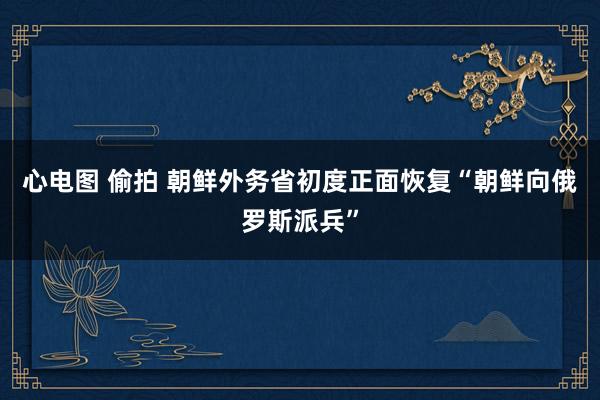 心电图 偷拍 朝鲜外务省初度正面恢复“朝鲜向俄罗斯派兵”